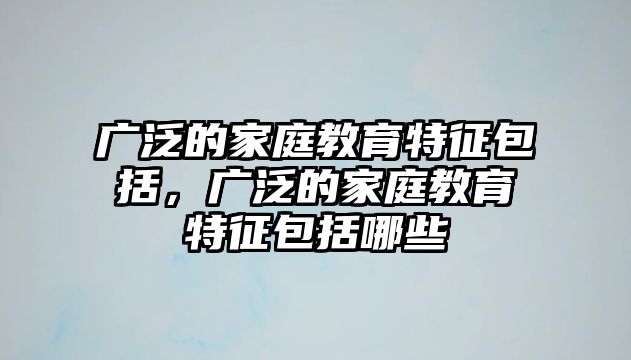 广泛的家庭教育特征包括，广泛的家庭教育特征包括哪些